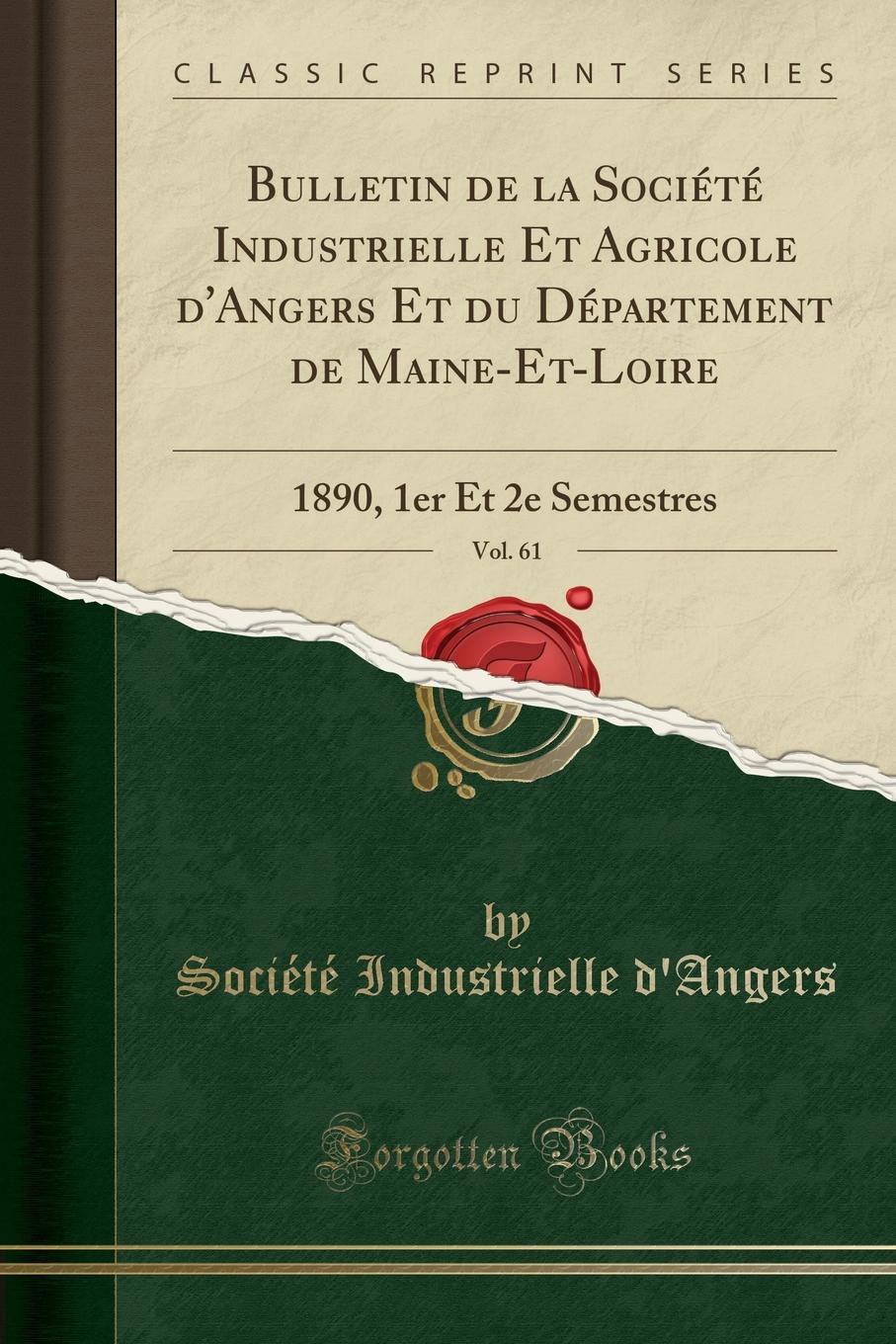 CLASSIC REPRINT SERIES

Bulletin de la Société Industrielle Et Agricole d'Angers Et du Département de Maine-Et-Loire

1890, 1er Et 2e Semestres

Vol. 61

by
Société Industrielle d'Angers

Forgotten Books